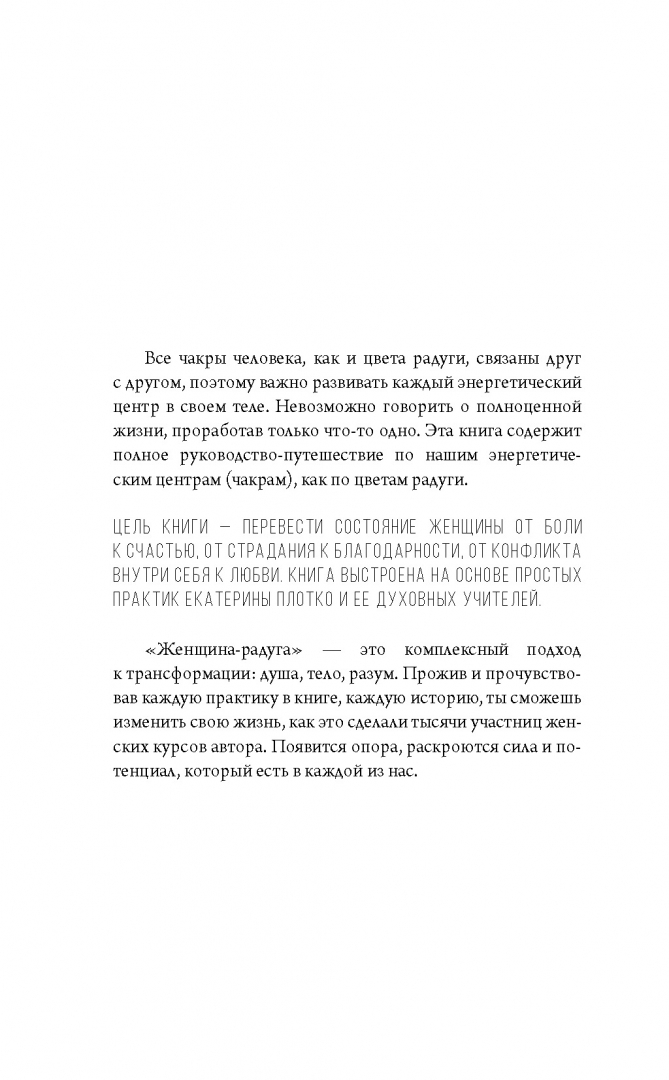 Все чакры человека, как и цвета радуги, связаны друг с другом, поэтому важно развивать каждый энергетический центр в своем теле. Невозможно говорить о полноценной жизни, проработав только что-то одно. Эта книга содержит полное руководство-путешествие по нашим энергетическим центрам (чакрам), как по цветам радуги.

ЦЕЛЬ КНИГИ — ПЕРЕВЕСТИ СОСТОЯНИЕ ЖЕНЩИНЫ ОТ БОЛИ К СЧАСТЬЮ, ОТ СТРАДАНИЯ К БЛАГОДАРНОСТИ, ОТ КОНФЛИКТА ВНУТРИ СЕБЯ К ЛЮБВИ. КНИГА ВЫСТРОЕНА НА ОСНОВЕ ПРОСТЫХ ПРАКТИК ЕКАТЕРИНЫ ПЛОТКО И ЕЕ ДУХОВНЫХ УЧИТЕЛЕЙ.

«Женщина-радуга» — это комплексный подход к трансформации: душа, тело, разум. Прожив и прочувствовав каждую практику в книге, каждую историю, ты сможешь изменить свою жизнь, как это сделали тысячи участниц женских курсов автора. Появится опора, раскроются сила и потенциал, который есть в каждой из нас.